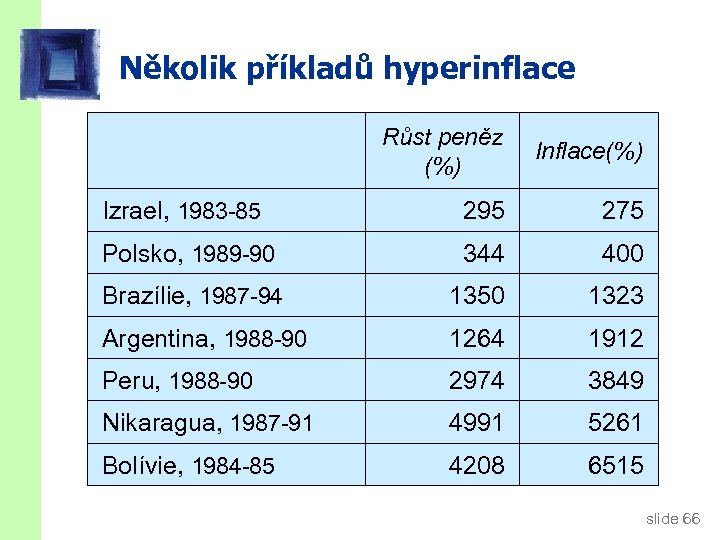 Několik příkladů hyperinflace

|  | Růst peněz (%) | Inflace(%) |
|---|---|---|
| Izrael, 1983-85 | 295 | 275 |
| Polsko, 1989-90 | 344 | 400 |
| Brazílie, 1987-94 | 1350 | 1323 |
| Argentina, 1988-90 | 1264 | 1912 |
| Peru, 1988-90 | 2974 | 3849 |
| Nikaragua, 1987-91 | 4991 | 5261 |
| Bolívie, 1984-85 | 4208 | 6515 |

slide 66